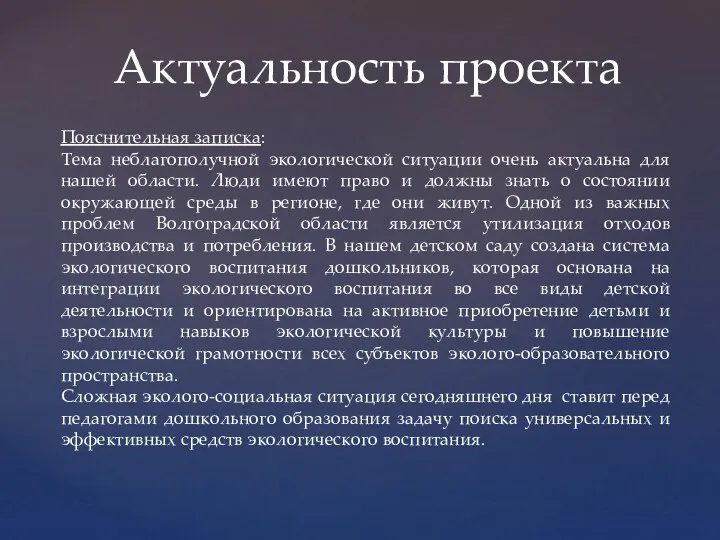 Актуальность проекта

Пояснительная записка:
Тема неблагополучной экологической ситуации очень актуальна для нашей области. Люди имеют право и должны знать о состоянии окружающей среды в регионе, где они живут. Одной из важных проблем Волгоградской области является утилизация отходов производства и потребления. В нашем детском саду создана система экологического воспитания дошкольников, которая основана на интеграции экологического воспитания во все виды детской деятельности и ориентирована на активное приобретение детьми и взрослыми навыков экологической культуры и повышение экологической грамотности всех субъектов эколого-образовательного пространства.
Сложная эколого-социальная ситуация сегодняшнего дня ставит перед педагогами дошкольного образования задачу поиска универсальных и эффективных средств экологического воспитания.